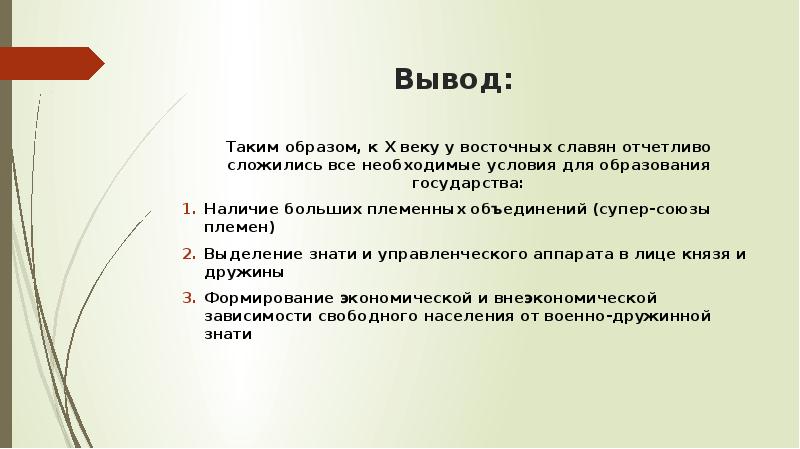 Вывод:

Таким образом, к X веку у восточных славян отчетливо сложились все необходимые условия для образования государства:

1. Наличие больших племенных объединений (супер-союзы племен)
2. Выделение знати и управленческого аппарата в лице князя и дружины
3. Формирование экономической и внеэкономической зависимости свободного населения от военно-дружинной знати